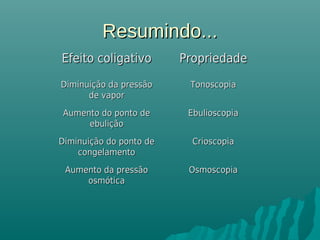 Resumindo...

| Efeito coligativo | Propriedade |
|---|---|
| Diminuição da pressão de vapor | Tonoscopia |
| Aumento do ponto de ebulição | Ebulioscopia |
| Diminuição do ponto de congelamento | Crioscopia |
| Aumento da pressão osmótica | Osmoscopia |